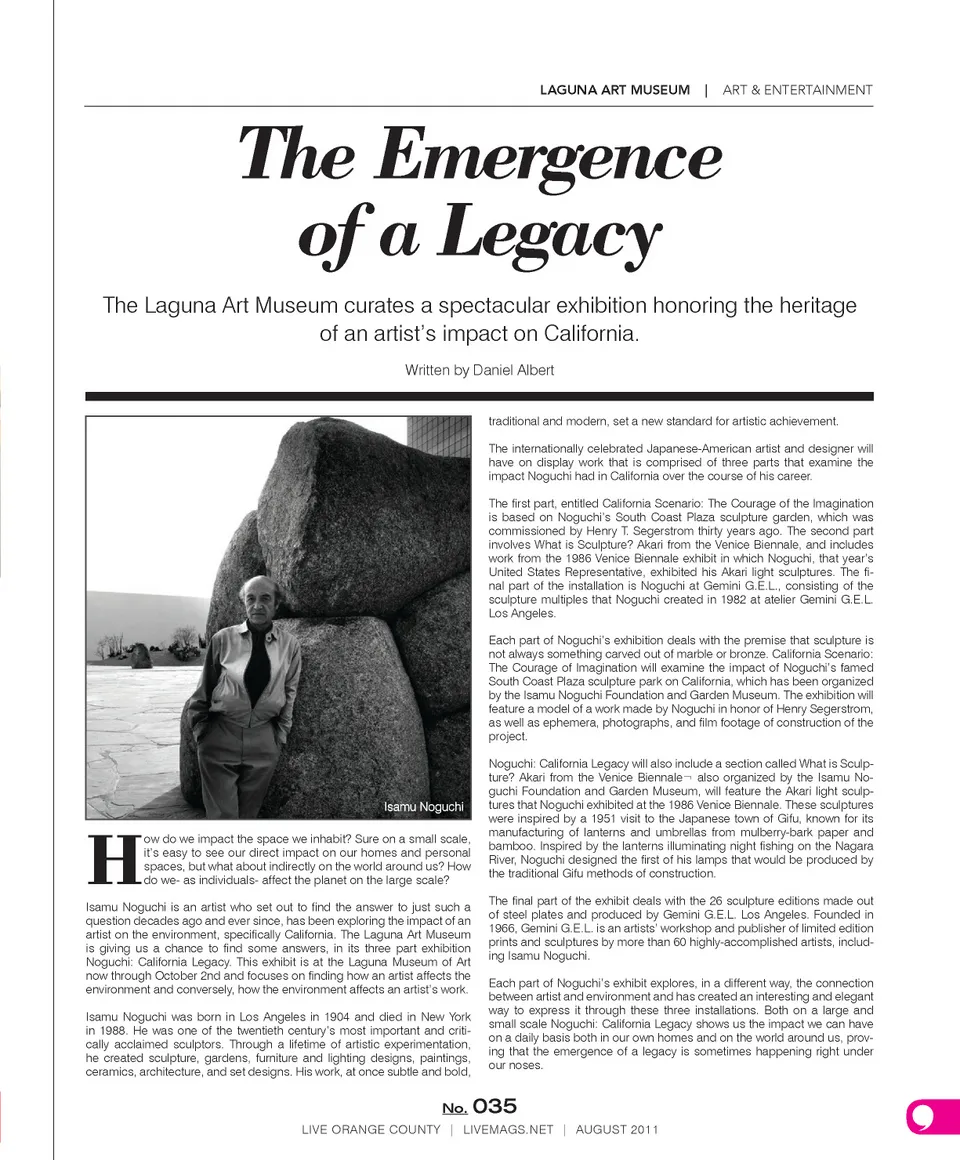 LAGUNA ART MUSEUM | ART & ENTERTAINMENT

The Emergence of a Legacy

The Laguna Art Museum curates a spectacular exhibition honoring the heritage of an artist's impact on California.

Written by Daniel Albert

Isamu Noguchi

How do we impact the space we inhabit? Sure on a small scale, it's easy to see our direct impact on our homes and personal spaces, but what about indirectly on the world around us? How do we- as individuals- affect the planet on the large scale?

Isamu Noguchi is an artist who set out to find the answer to just such a question decades ago and ever since, has been exploring the impact of an artist on the environment, specifically California. The Laguna Art Museum is giving us a chance to find some answers, in its three part exhibition Noguchi: California Legacy. This exhibit is at the Laguna Museum of Art now through October 2nd and focuses on finding how an artist affects the environment and conversely, how the environment affects an artist's work.

Isamu Noguchi was born in Los Angeles in 1904 and died in New York in 1988. He was one of the twentieth century's most important and critically acclaimed sculptors. Through a lifetime of artistic experimentation, he created sculpture, gardens, furniture and lighting designs, paintings, ceramics, architecture, and set designs. His work, at once subtle and bold, traditional and modern, set a new standard for artistic achievement.

The internationally celebrated Japanese-American artist and designer will have on display work that is comprised of three parts that examine the impact Noguchi had in California over the course of his career.

The first part, entitled California Scenario: The Courage of the Imagination is based on Noguchi's South Coast Plaza sculpture garden, which was commissioned by Henry T. Segerstrom thirty years ago. The second part involves What is Sculpture? Akari from the Venice Biennale, and includes work from the 1986 Venice Biennale exhibit in which Noguchi, that year's United States Representative, exhibited his Akari light sculptures. The final part of the installation is Noguchi at Gemini G.E.L., consisting of the sculpture multiples that Noguchi created in 1982 at atelier Gemini G.E.L. Los Angeles.

Each part of Noguchi's exhibition deals with the premise that sculpture is not always something carved out of marble or bronze. California Scenario: The Courage of Imagination will examine the impact of Noguchi's famed South Coast Plaza sculpture park on California, which has been organized by the Isamu Noguchi Foundation and Garden Museum. The exhibition will feature a model of a work made by Noguchi in honor of Henry Segerstrom, as well as ephemera, photographs, and film footage of construction of the project.

Noguchi: California Legacy will also include a section called What is Sculpture? Akari from the Venice Biennale¬ also organized by the Isamu Noguchi Foundation and Garden Museum, will feature the Akari light sculptures that Noguchi exhibited at the 1986 Venice Biennale. These sculptures were inspired by a 1951 visit to the Japanese town of Gifu, known for its manufacturing of lanterns and umbrellas from mulberry-bark paper and bamboo. Inspired by the lanterns illuminating night fishing on the Nagara River, Noguchi designed the first of his lamps that would be produced by the traditional Gifu methods of construction.

The final part of the exhibit deals with the 26 sculpture editions made out of steel plates and produced by Gemini G.E.L. Los Angeles. Founded in 1966, Gemini G.E.L. is an artists' workshop and publisher of limited edition prints and sculptures by more than 60 highly-accomplished artists, including Isamu Noguchi.

Each part of Noguchi's exhibit explores, in a different way, the connection between artist and environment and has created an interesting and elegant way to express it through these three installations. Both on a large and small scale Noguchi: California Legacy shows us the impact we can have on a daily basis both in our own homes and on the world around us, proving that the emergence of a legacy is sometimes happening right under our noses.

No. 035
LIVE ORANGE COUNTY | LIVEMAGS.NET | AUGUST 2011